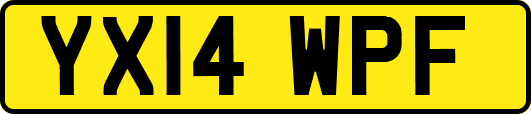 YX14 WPF